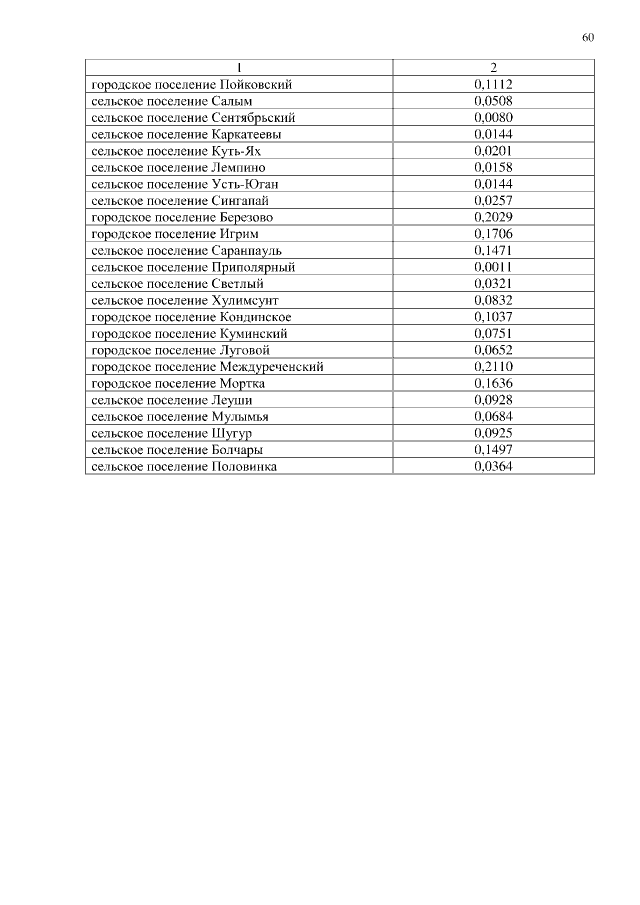 60

| 1 | 2 |
|---|---|
| городское поселение Пойковский | 0,1112 |
| сельское поселение Салым | 0,0508 |
| сельское поселение Сентябрьский | 0,0080 |
| сельское поселение Каркатеевы | 0,0144 |
| сельское поселение Куть-Ях | 0,0201 |
| сельское поселение Лемпино | 0,0158 |
| сельское поселение Усть-Юган | 0,0144 |
| сельское поселение Сингапай | 0,0257 |
| городское поселение Березово | 0,2029 |
| городское поселение Игрим | 0,1706 |
| сельское поселение Саранпауль | 0,1471 |
| сельское поселение Приполярный | 0,0011 |
| сельское поселение Светлый | 0,0321 |
| сельское поселение Хулимсунт | 0,0832 |
| городское поселение Кондинское | 0,1037 |
| городское поселение Куминский | 0,0751 |
| городское поселение Луговой | 0,0652 |
| городское поселение Междуреченский | 0,2110 |
| городское поселение Мортка | 0,1636 |
| сельское поселение Леуши | 0,0928 |
| сельское поселение Мулымья | 0,0684 |
| сельское поселение Шугур | 0,0925 |
| сельское поселение Болчары | 0,1497 |
| сельское поселение Половинка | 0,0364 |